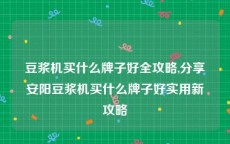 豆浆机买什么牌子好全攻略,分享安阳豆浆机买什么牌子好实用新攻略